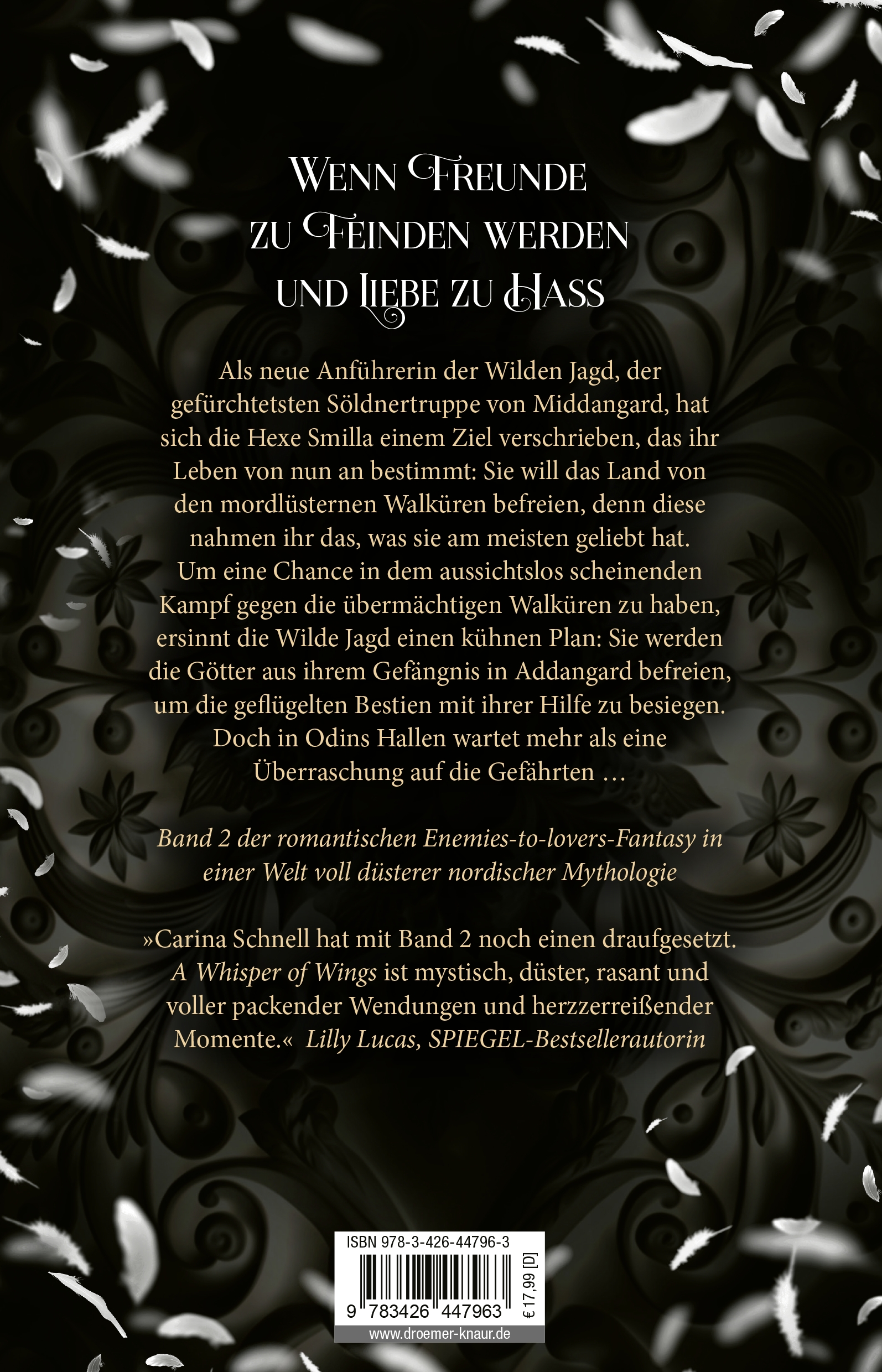 WENN FREUNDE ZU FEINDEN WERDEN UND LIEBE ZU HASS

Als neue Anführerin der Wilden Jagd, der gefürchtetsten Söldnertruppe von Middangard, hat sich die Hexe Smilla einem Ziel verschrieben, das ihr Leben von nun an bestimmt: Sie will das Land von den mordlüsternen Walküren befreien, denn diese nahmen ihr das, was sie am meisten geliebt hat. Um eine Chance in dem aussichtslos scheinenden Kampf gegen die übermächtigen Walküren zu haben, ersinnt die Wilde Jagd einen kühnen Plan: Sie werden die Götter aus ihrem Gefängnis in Addangard befreien, um die geflügelten Bestien mit ihrer Hilfe zu besiegen. Doch in Odins Hallen wartet mehr als eine Überraschung auf die Gefährten …

Band 2 der romantischen Enemies-to-lovers-Fantasy in einer Welt voll düsterer nordischer Mythologie

»Carina Schnell hat mit Band 2 noch einen draufgesetzt. A Whisper of Wings ist mystisch, düster, rasant und voller packender Wendungen und herzzerreißender Momente.« Lilly Lucas, SPIEGEL-Bestsellerautorin

ISBN 978-3-426-44796-3

9 783426 447963

€ 17,99 [D]

www.droemer-knaur.de